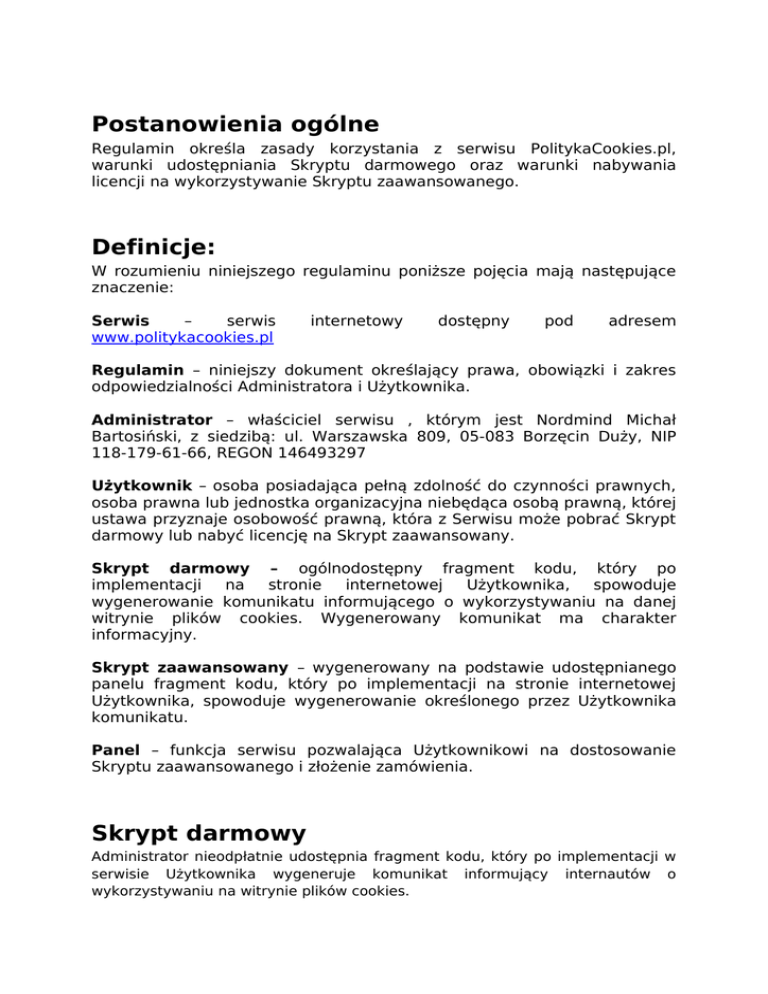 Postanowienia ogólne

Regulamin określa zasady korzystania z serwisu PolitykaCookies.pl, warunki udostępniania Skryptu darmowego oraz warunki nabywania licencji na wykorzystywanie Skryptu zaawansowanego.

Definicje:

W rozumieniu niniejszego regulaminu poniższe pojęcia mają następujące znaczenie:

Serwis – serwis internetowy dostępny pod adresem www.politykacookies.pl

Regulamin – niniejszy dokument określający prawa, obowiązki i zakres odpowiedzialności Administratora i Użytkownika.

Administrator – właściciel serwisu , którym jest Nordmind Michał Bartosiński, z siedzibą: ul. Warszawska 809, 05-083 Borzęcin Duży, NIP 118-179-61-66, REGON 146493297

Użytkownik – osoba posiadająca pełną zdolność do czynności prawnych, osoba prawna lub jednostka organizacyjna niebędąca osobą prawną, której ustawa przyznaje osobowość prawną, która z Serwisu może pobrać Skrypt darmowy lub nabyć licencję na Skrypt zaawansowany.

Skrypt darmowy – ogólnodostępny fragment kodu, który po implementacji na stronie internetowej Użytkownika, spowoduje wygenerowanie komunikatu informującego o wykorzystywaniu na danej witrynie plików cookies. Wygenerowany komunikat ma charakter informacyjny.

Skrypt zaawansowany – wygenerowany na podstawie udostępnianego panelu fragment kodu, który po implementacji na stronie internetowej Użytkownika, spowoduje wygenerowanie określonego przez Użytkownika komunikatu.

Panel – funkcja serwisu pozwalająca Użytkownikowi na dostosowanie Skryptu zaawansowanego i złożenie zamówienia.

Skrypt darmowy

Administrator nieodpłatnie udostępnia fragment kodu, który po implementacji w serwisie Użytkownika wygeneruje komunikat informujący internautów o wykorzystywaniu na witrynie plików cookies.